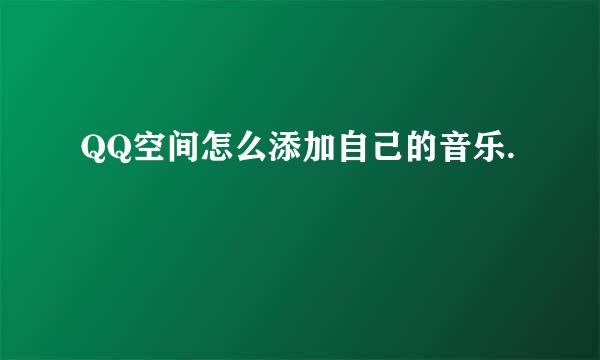 QQ空间怎么添加自己的音乐.